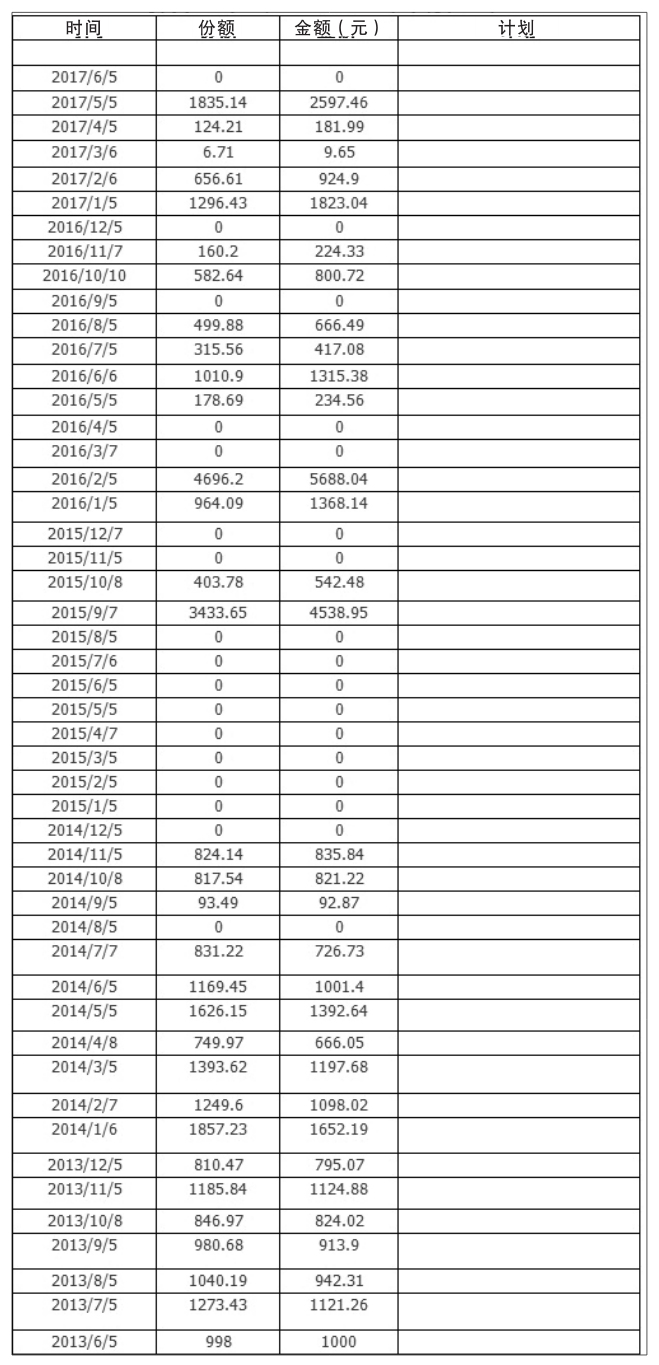 | 时间 | 份额 | 金额(元) | 计划 |
|---|---|---|---|
| | | | |
| 2017/6/5 | 0 | 0 | |
| 2017/5/5 | 1835.14 | 2597.46 | |
| 2017/4/5 | 124.21 | 181.99 | |
| 2017/3/6 | 6.71 | 9.65 | |
| 2017/2/6 | 656.61 | 924.9 | |
| 2017/1/5 | 1296.43 | 1823.04 | |
| 2016/12/5 | 0 | 0 | |
| 2016/11/7 | 160.2 | 224.33 | |
| 2016/10/10 | 582.64 | 800.72 | |
| 2016/9/5 | 0 | 0 | |
| 2016/8/5 | 499.88 | 666.49 | |
| 2016/7/5 | 315.56 | 417.08 | |
| 2016/6/6 | 1010.9 | 1315.38 | |
| 2016/5/5 | 178.69 | 234.56 | |
| 2016/4/5 | 0 | 0 | |
| 2016/3/7 | 0 | 0 | |
| 2016/2/5 | 4696.2 | 5688.04 | |
| 2016/1/5 | 964.09 | 1368.14 | |
| 2015/12/7 | 0 | 0 | |
| 2015/11/5 | 0 | 0 | |
| 2015/10/8 | 403.78 | 542.48 | |
| 2015/9/7 | 3433.65 | 4538.95 | |
| 2015/8/5 | 0 | 0 | |
| 2015/7/6 | 0 | 0 | |
| 2015/6/5 | 0 | 0 | |
| 2015/5/5 | 0 | 0 | |
| 2015/4/7 | 0 | 0 | |
| 2015/3/5 | 0 | 0 | |
| 2015/2/5 | 0 | 0 | |
| 2015/1/5 | 0 | 0 | |
| 2014/12/5 | 0 | 0 | |
| 2014/11/5 | 824.14 | 835.84 | |
| 2014/10/8 | 817.54 | 821.22 | |
| 2014/9/5 | 93.49 | 92.87 | |
| 2014/8/5 | 0 | 0 | |
| 2014/7/7 | 831.22 | 726.73 | |
| 2014/6/5 | 1169.45 | 1001.4 | |
| 2014/5/5 | 1626.15 | 1392.64 | |
| 2014/4/8 | 749.97 | 666.05 | |
| 2014/3/5 | 1393.62 | 1197.68 | |
| 2014/2/7 | 1249.6 | 1098.02 | |
| 2014/1/6 | 1857.23 | 1652.19 | |
| 2013/12/5 | 810.47 | 795.07 | |
| 2013/11/5 | 1185.84 | 1124.88 | |
| 2013/10/8 | 846.97 | 824.02 | |
| 2013/9/5 | 980.68 | 913.9 | |
| 2013/8/5 | 1040.19 | 942.31 | |
| 2013/7/5 | 1273.43 | 1121.26 | |
| 2013/6/5 | 998 | 1000 | |